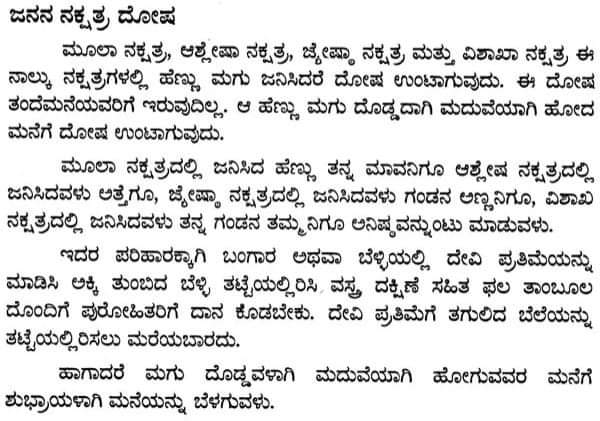 ಜನನ ನಕ್ಷತ್ರ ದೋಷ

ಮೂಲಾ ನಕ್ಷತ್ರ, ಆಶ್ಲೇಷಾ ನಕ್ಷತ್ರ, ಜ್ಯೇಷ್ಠಾ ನಕ್ಷತ್ರ ಮತ್ತು ವಿಶಾಖಾ ನಕ್ಷತ್ರ ಈ ನಾಲ್ಕು ನಕ್ಷತ್ರಗಳಲ್ಲಿ ಹೆಣ್ಣು ಮಗು ಜನಿಸಿದರೆ ದೋಷ ಉಂಟಾಗುವುದು. ಈ ದೋಷ ತಂದೆಮನೆಯವರಿಗೆ ಇರುವುದಿಲ್ಲ. ಆ ಹೆಣ್ಣು ಮಗು ದೊಡ್ಡದಾಗಿ ಮದುವೆಯಾಗಿ ಹೋದ ಮನೆಗೆ ದೋಷ ಉಂಟಾಗುವುದು.

ಮೂಲಾ ನಕ್ಷತ್ರದಲ್ಲಿ ಜನಿಸಿದ ಹೆಣ್ಣು ತನ್ನ ಮಾವನಿಗೂ ಆಶ್ಲೇಷ ನಕ್ಷತ್ರದಲ್ಲಿ ಜನಿಸಿದವಳು ಅತ್ತೆಗೂ, ಜ್ಯೇಷ್ಠಾ ನಕ್ಷತ್ರದಲ್ಲಿ ಜನಿಸಿದವಳು ಗಂಡನ ಅಣ್ಣನಿಗೂ, ವಿಶಾಖ ನಕ್ಷತ್ರದಲ್ಲಿ ಜನಿಸಿದವಳು ತನ್ನ ಗಂಡನ ತಮ್ಮನಿಗೂ ಅನಿಷ್ಟವನ್ನುಂಟು ಮಾಡುವಳು.

ಇದರ ಪರಿಹಾರಕ್ಕಾಗಿ ಬಂಗಾರ ಅಥವಾ ಬೆಳ್ಳಿಯಲ್ಲಿ ದೇವಿ ಪ್ರತಿಮೆಯನ್ನು ಮಾಡಿಸಿ ಅಕ್ಕಿ ತುಂಬಿದ ಬೆಳ್ಳಿ ತಟ್ಟೆಯಲ್ಲಿರಿಸಿ ವಸ್ತ್ರ ದಕ್ಷಿಣೆ ಸಹಿತ ಫಲ ತಾಂಬೂಲ ದೊಂದಿಗೆ ಪುರೋಹಿತರಿಗೆ ದಾನ ಕೊಡಬೇಕು. ದೇವಿ ಪ್ರತಿಮೆಗೆ ತಗುಲಿದ ಬೆಲೆಯನ್ನು ತಟ್ಟೆಯಲ್ಲಿರಿಸಲು ಮರೆಯಬಾರದು.

ಹಾಗಾದರೆ ಮಗು ದೊಡ್ಡವಳಾಗಿ ಮದುವೆಯಾಗಿ ಹೋಗುವವರ ಮನೆಗೆ ಶುಭ್ರಾಯಳಾಗಿ ಮನೆಯನ್ನು ಬೆಳಗುವಳು.